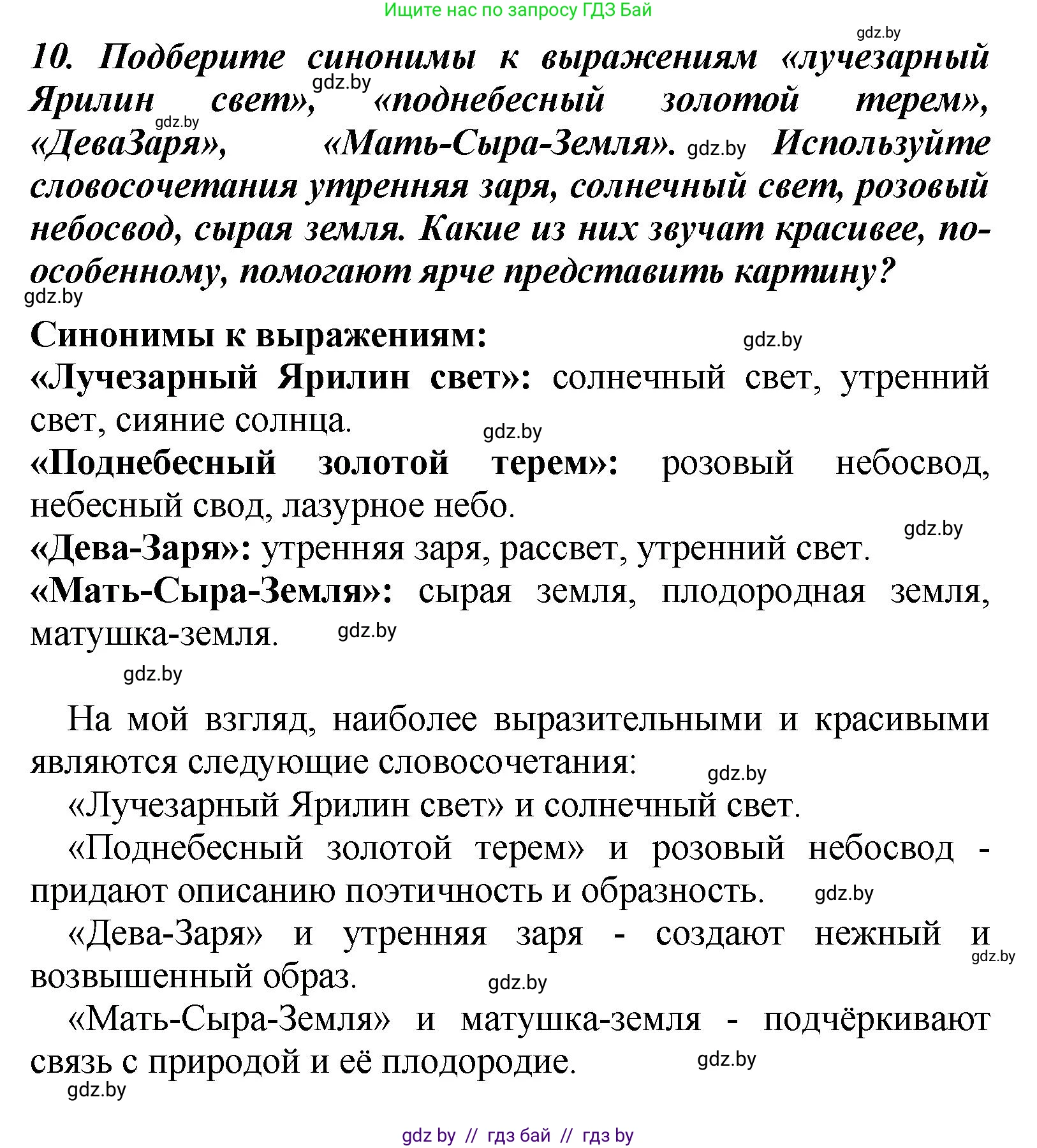 Ищите нас по запросу ГДЗ Бай

gdz.by

10. Подберите синонимы к выражениям «лучезарный Ярилин свет», gdz.by «поднебесный золотой терем», gdz.by «ДеваЗаря», «Мать-Сыра-Земля». gdz.by Используйте словосочетания утренняя заря, солнечный свет, розовый небосвод, сырая земля. Какие из них звучат красивее, по-особенному, помогают ярче представить картину?

gdz.by

Синонимы к выражениям: gdz.by

«Лучезарный Ярилин свет»: солнечный свет, утренний свет, сияние солнца. gdz.by

«Поднебесный золотой терем»: розовый небосвод, небесный свод, лазурное небо.

gdz.by

«Дева-Заря»: утренняя заря, рассвет, утренний свет.

«Мать-Сыра-Земля»: сырая земля, плодородная земля, матушка-земля. gdz.by

gdz.by

На мой взгляд, наиболее выразительными и красивыми являются следующие словосочетания: gdz.by

«Лучезарный Ярилин свет» и солнечный свет.

«Поднебесный золотой терем» и розовый небосвод - придают описанию поэтичность и образность. gdz.by

«Дева-Заря» и утренняя заря - создают нежный и возвышенный образ. gdz.by gdz.by

«Мать-Сыра-Земля» и матушка-земля - подчёркивают связь с природой и её плодородие. gdz.by

gdz.by

gdz by // гдз бай // гдз by